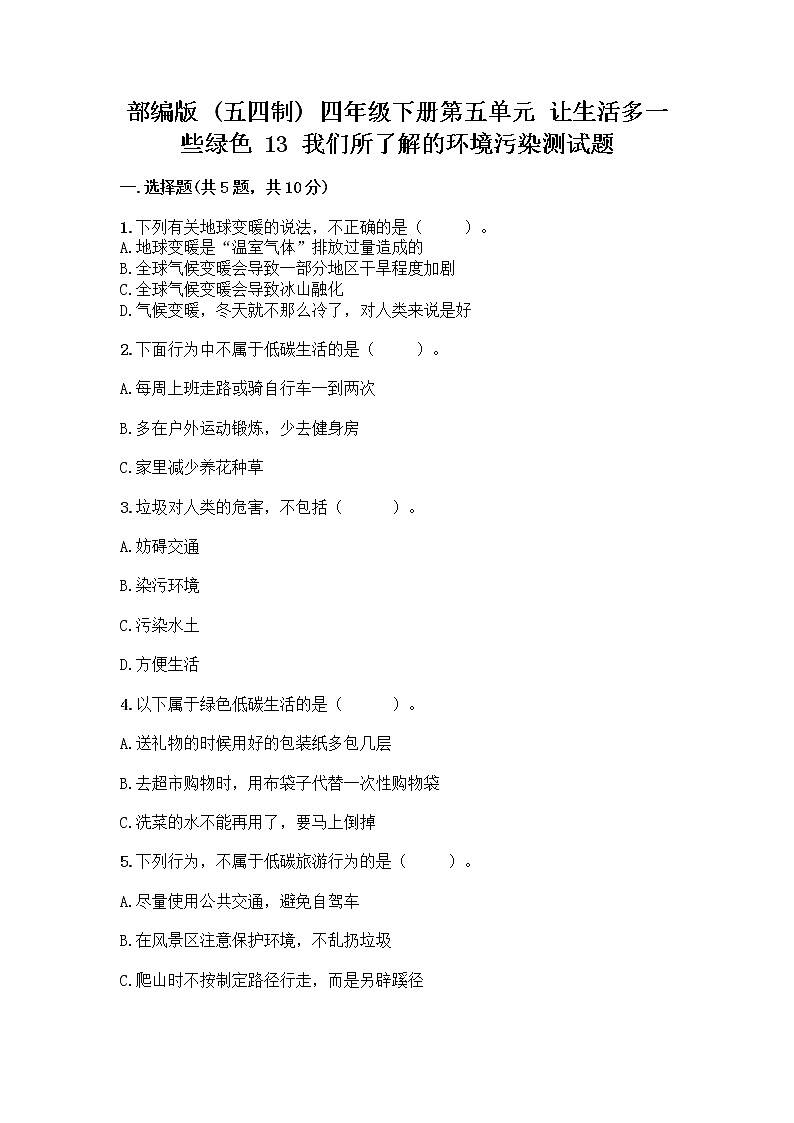 部编版（五四制）四年级下册第五单元 让生活多一些绿色 13 我们所了解的环境污染测试题

一.选择题(共5题，共10分)

1.下列有关地球变暖的说法，不正确的是（　　）。
A.地球变暖是“温室气体”排放过量造成的
B.全球气候变暖会导致一部分地区干旱程度加剧
C.全球气候变暖会导致冰山融化
D.气候变暖，冬天就不那么冷了，对人类来说是好

2.下面行为中不属于低碳生活的是（　　）。

A.每周上班走路或骑自行车一到两次

B.多在户外运动锻炼，少去健身房

C.家里减少养花种草

3.垃圾对人类的危害，不包括（　　）。

A.妨碍交通

B.染污环境

C.污染水土

D.方便生活

4.以下属于绿色低碳生活的是（　　）。

A.送礼物的时候用好的包装纸多包几层

B.去超市购物时，用布袋子代替一次性购物袋

C.洗菜的水不能再用了，要马上倒掉

5.下列行为，不属于低碳旅游行为的是（　　）。

A.尽量使用公共交通，避免自驾车

B.在风景区注意保护环境，不乱扔垃圾

C.爬山时不按制定路径行走，而是另辟蹊径